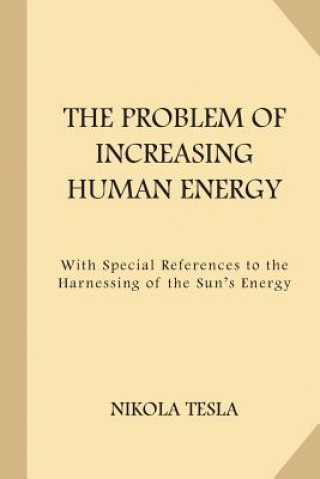 THE PROBLEM OF INCREASING HUMAN ENERGY

With Special References to the Harnessing of the Sun's Energy

NIKOLA TESLA